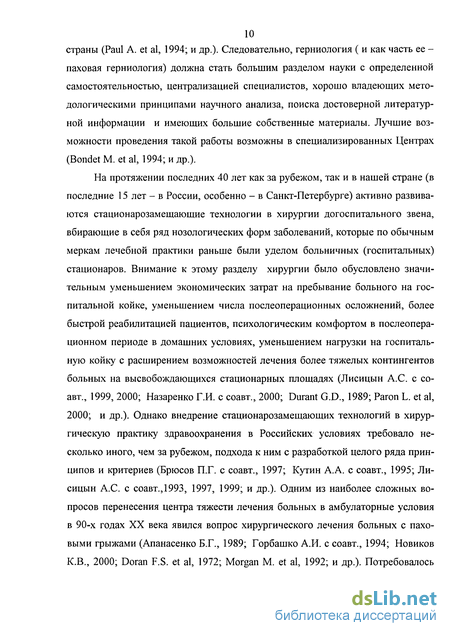 10

страны (Paul A. et al, 1994; и др.). Следовательно, герниология ( и как часть ее – паховая герниология) должна стать большим разделом науки с определенной самостоятельностью, централизацией специалистов, хорошо владеющих методологическими принципами научного анализа, поиска достоверной литературной информации и имеющих большие собственные материалы. Лучшие возможности проведения такой работы возможны в специализированных Центрах (Bondet M. et al, 1994; и др.).

На протяжении последних 40 лет как за рубежом, так и в нашей стране (в последние 15 лет – в России, особенно – в Санкт-Петербурге) активно развиваются стационарозамещающие технологии в хирургии догоспитального звена, вбирающие в себя ряд нозологических форм заболеваний, которые по обычным меркам лечебной практики раньше были уделом больничных (госпитальных) стационаров. Внимание к этому разделу хирургии было обусловлено значительным уменьшением экономических затрат на пребывание больного на госпитальной койке, уменьшением числа послеоперационных осложнений, более быстрой реабилитацией пациентов, психологическим комфортом в послеоперационном периоде в домашних условиях, уменьшением нагрузки на госпитальную койку с расширением возможностей лечения более тяжелых контингентов больных на высвобождающихся стационарных площадях (Лисицын А.С. с соавт., 1999, 2000; Назаренко Г.И. с соавт., 2000; Durant G.D., 1989; Paron L. et al, 2000; и др.). Однако внедрение стационарозамещающих технологий в хирургическую практику здравоохранения в Российских условиях требовало несколько иного, чем за рубежом, подхода к ним с разработкой целого ряда принципов и критериев (Брюсов П.Г. с соавт., 1997; Кутин А.А. с соавт., 1995; Лисицын А.С. с соавт.,1993, 1997, 1999; и др.). Одним из наиболее сложных вопросов перенесения центра тяжести лечения больных в амбулаторные условия в 90-х годах XX века явился вопрос хирургического лечения больных с паховыми грыжами (Апанасенко Б.Г., 1989; Горбашко А.И. с соавт., 1994; Новиков К.В., 2000; Doran F.S. et al, 1972; Morgan M. et al, 1992; и др.). Потребовалось

dsLib.net
библиотека диссертаций